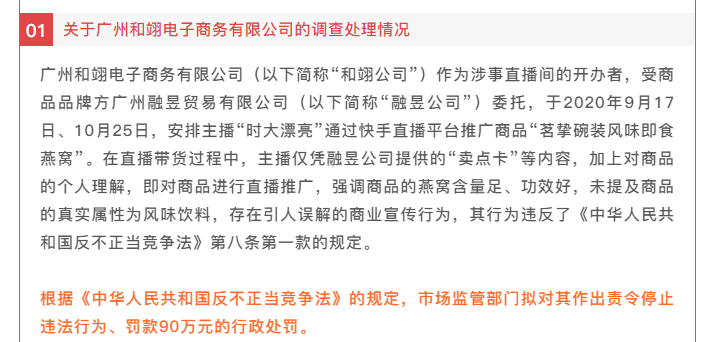 01 关于广州和翊电子商务有限公司的调查处理情况

广州和翊电子商务有限公司（以下简称“和翊公司”）作为涉事直播间的开办者，受商品品牌方广州融昱贸易有限公司（以下简称“融昱公司”）委托，于2020年9月17日、10月25日，安排主播“时大漂亮”通过快手直播平台推广商品“茗挚碗装风味即食燕窝”。在直播带货过程中，主播仅凭融昱公司提供的“卖点卡”等内容，加上对商品的个人理解，即对商品进行直播推广，强调商品的燕窝含量足、功效好，未提及商品的真实属性为风味饮料，存在引人误解的商业宣传行为，其行为违反了《中华人民共和国反不正当竞争法》第八条第一款的规定。

根据《中华人民共和国反不正当竞争法》的规定，市场监管部门拟对其作出责令停止违法行为、罚款90万元的行政处罚。